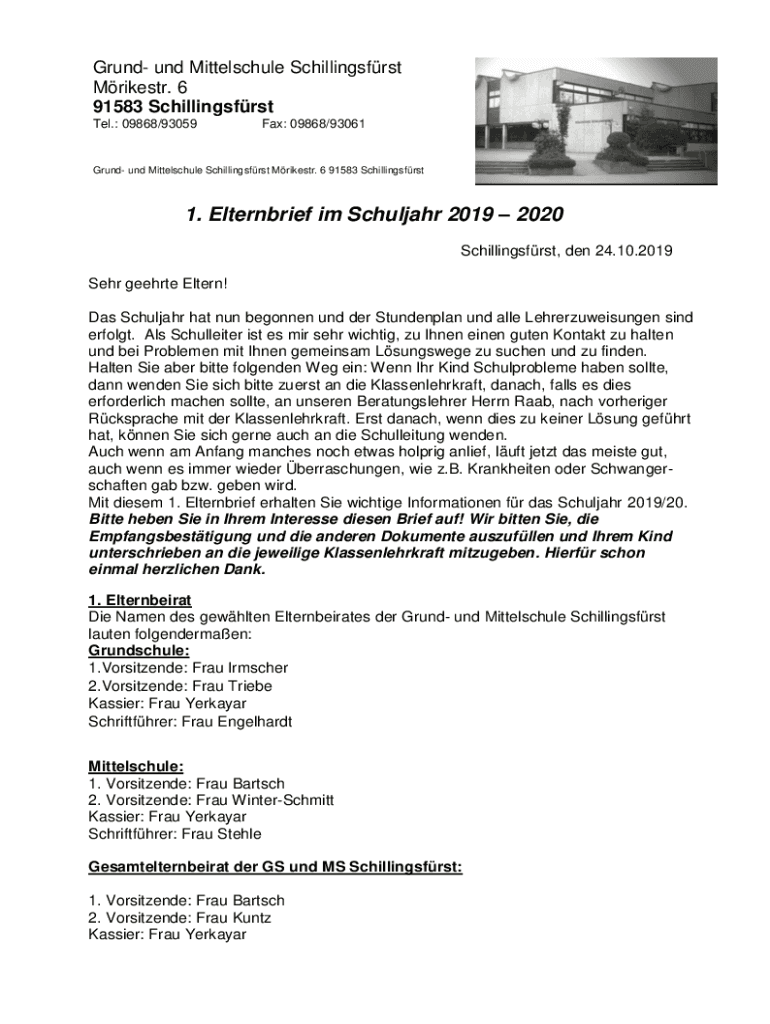 Grund- und Mittelschule Schillingsfürst
Mörikestr. 6
91583 Schillingsfürst
Tel.: 09868/93059 Fax: 09868/93061

Grund- und Mittelschule Schillingsfürst Mörikestr. 6 91583 Schillingsfürst

1. Elternbrief im Schuljahr 2019 – 2020

Schillingsfürst, den 24.10.2019

Sehr geehrte Eltern!

Das Schuljahr hat nun begonnen und der Stundenplan und alle Lehrerzuweisungen sind erfolgt. Als Schulleiter ist es mir sehr wichtig, zu Ihnen einen guten Kontakt zu halten und bei Problemen mit Ihnen gemeinsam Lösungswege zu suchen und zu finden. Halten Sie aber bitte folgenden Weg ein: Wenn Ihr Kind Schulprobleme haben sollte, dann wenden Sie sich bitte zuerst an die Klassenlehrkraft, danach, falls es dies erforderlich machen sollte, an unseren Beratungslehrer Herrn Raab, nach vorheriger Rücksprache mit der Klassenlehrkraft. Erst danach, wenn dies zu keiner Lösung geführt hat, können Sie sich gerne auch an die Schulleitung wenden.
Auch wenn am Anfang manches noch etwas holprig anlief, läuft jetzt das meiste gut, auch wenn es immer wieder Überraschungen, wie z.B. Krankheiten oder Schwangerschaften gab bzw. geben wird.
Mit diesem 1. Elternbrief erhalten Sie wichtige Informationen für das Schuljahr 2019/20.
Bitte heben Sie in Ihrem Interesse diesen Brief auf! Wir bitten Sie, die Empfangsbestätigung und die anderen Dokumente auszufüllen und Ihrem Kind unterschrieben an die jeweilige Klassenlehrkraft mitzugeben. Hierfür schon einmal herzlichen Dank.

1. Elternbeirat
Die Namen des gewählten Elternbeirates der Grund- und Mittelschule Schillingsfürst lauten folgendermaßen:
Grundschule:
1.Vorsitzende: Frau Irmscher
2.Vorsitzende: Frau Triebe
Kassier: Frau Yerkayar
Schriftführer: Frau Engelhardt

Mittelschule:
1. Vorsitzende: Frau Bartsch
2. Vorsitzende: Frau Winter-Schmitt
Kassier: Frau Yerkayar
Schriftführer: Frau Stehle

Gesamtelternbeirat der GS und MS Schillingsfürst:

1. Vorsitzende: Frau Bartsch
2. Vorsitzende: Frau Kuntz
Kassier: Frau Yerkayar